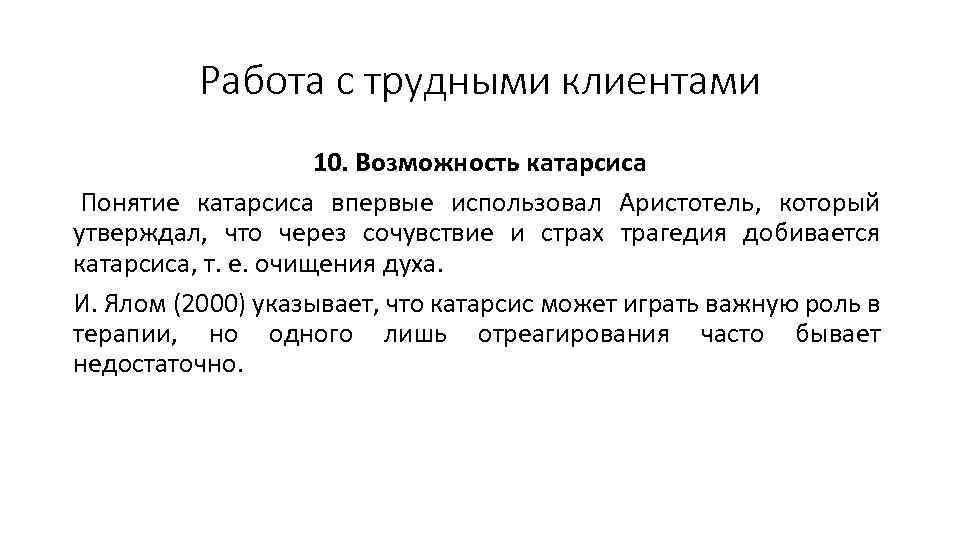 Работа с трудными клиентами

10. Возможность катарсиса

Понятие катарсиса впервые использовал Аристотель, который утверждал, что через сочувствие и страх трагедия добивается катарсиса, т. е. очищения духа.

И. Ялом (2000) указывает, что катарсис может играть важную роль в терапии, но одного лишь отреагирования часто бывает недостаточно.